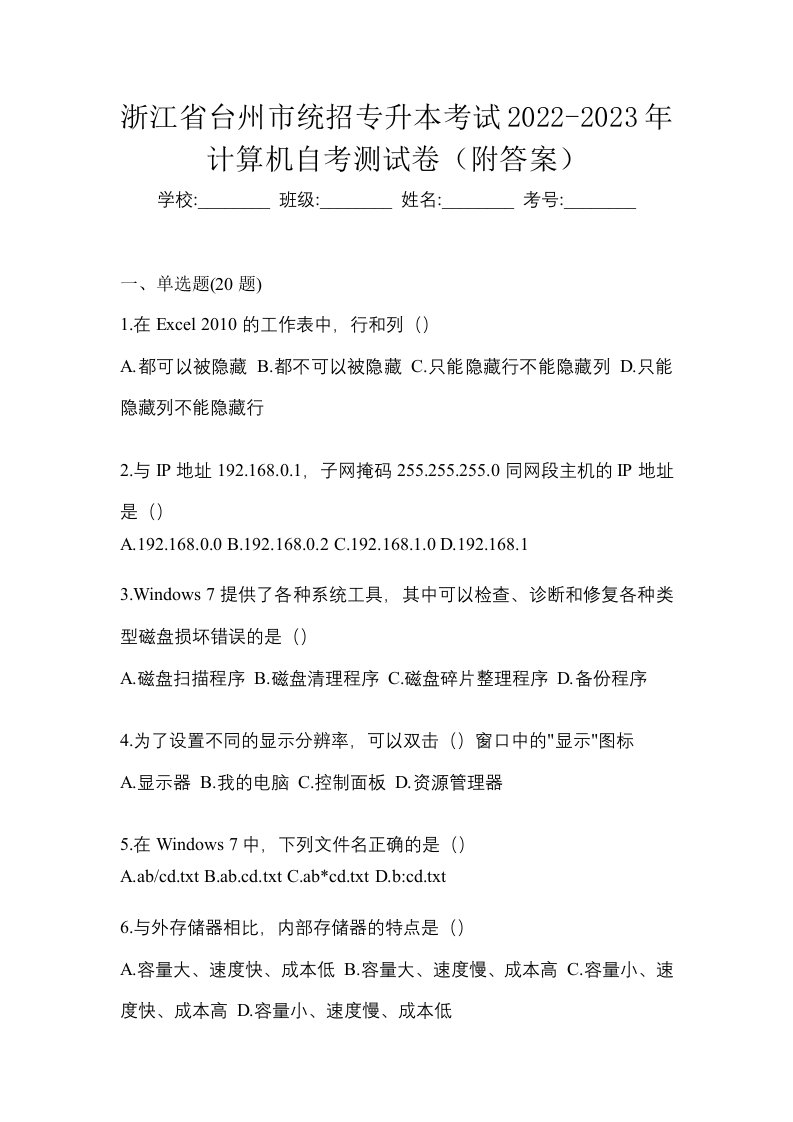 浙江省台州市统招专升本考试2022-2023年计算机自考测试卷（附答案）

学校:________ 班级:________ 姓名:________ 考号:________

一、单选题(20 题)

1.在 Excel 2010 的工作表中，行和列（）

A.都可以被隐藏 B.都不可以被隐藏 C.只能隐藏行不能隐藏列 D.只能隐藏列不能隐藏行

2.与 IP 地址 192.168.0.1，子网掩码 255.255.255.0 同网段主机的 IP 地址是（）

A.192.168.0.0 B.192.168.0.2 C.192.168.1.0 D.192.168.1

3.Windows 7 提供了各种系统工具，其中可以检查、诊断和修复各种类型磁盘损坏错误的是（）

A.磁盘扫描程序 B.磁盘清理程序 C.磁盘碎片整理程序 D.备份程序

4.为了设置不同的显示分辨率，可以双击（）窗口中的"显示"图标

A.显示器 B.我的电脑 C.控制面板 D.资源管理器

5.在 Windows 7 中，下列文件名正确的是（）

A.ab/cd.txt B.ab.cd.txt C.ab*cd.txt D.b:cd.txt

6.与外存储器相比，内部存储器的特点是（）

A.容量大、速度快、成本低 B.容量大、速度慢、成本高 C.容量小、速度快、成本高 D.容量小、速度慢、成本低